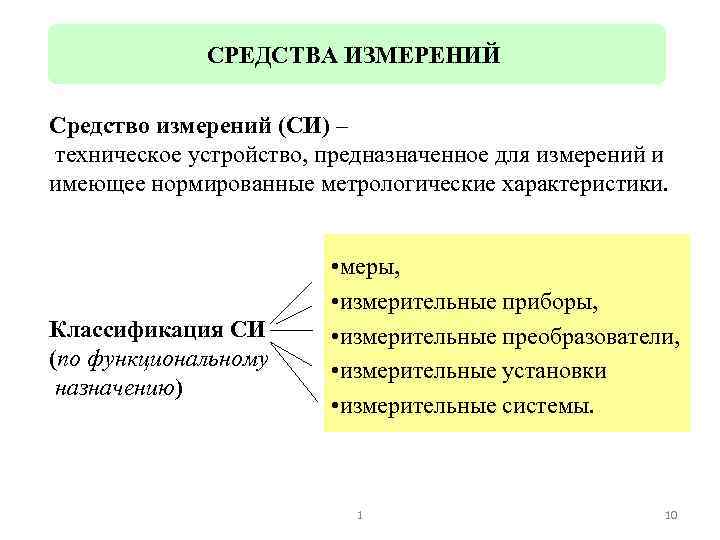 СРЕДСТВА ИЗМЕРЕНИЙ

Средство измерений (СИ) –
техническое устройство, предназначенное для измерений и имеющее нормированные метрологические характеристики.

Классификация СИ
(по функциональному назначению)

•меры,
•измерительные приборы,
•измерительные преобразователи,
•измерительные установки
•измерительные системы.

1

10